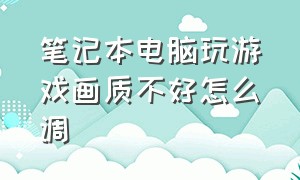 笔记本电脑玩游戏画质不好怎么调